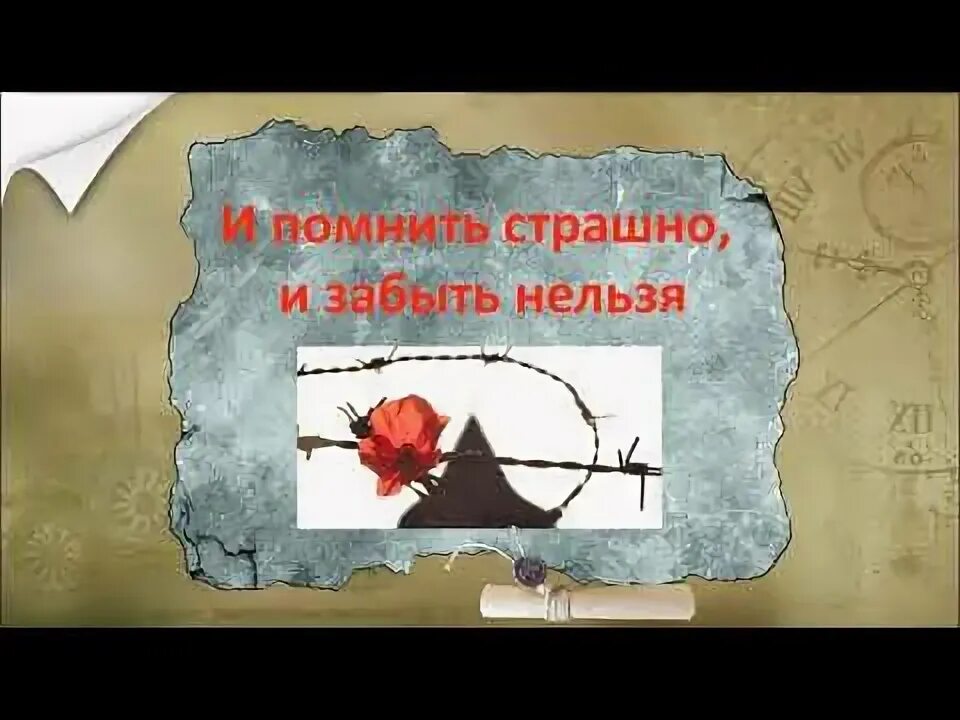 И помнить страшно,
и забыть нельзя